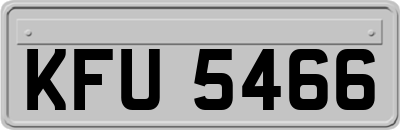 KFU 5466